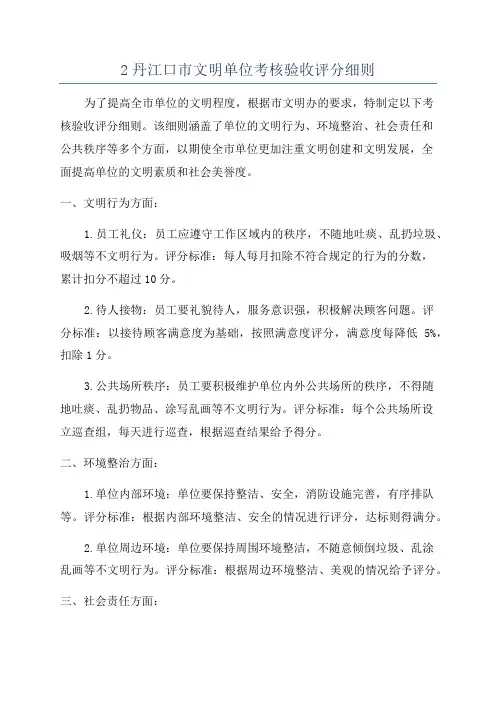 2 丹江口市文明单位考核验收评分细则

为了提高全市单位的文明程度，根据市文明办的要求，特制定以下考核验收评分细则。该细则涵盖了单位的文明行为、环境整治、社会责任和公共秩序等多个方面，以期使全市单位更加注重文明创建和文明发展，全面提高单位的文明素质和社会美誉度。

一、文明行为方面：

1. 员工礼仪：员工应遵守工作区域内的秩序，不随地吐痰、乱扔垃圾、吸烟等不文明行为。评分标准：每人每月扣除不符合规定的行为的分数，累计扣分不超过 10 分。

2. 待人接物：员工要礼貌待人，服务意识强，积极解决顾客问题。评分标准：以接待顾客满意度为基础，按照满意度评分，满意度每降低 5%，扣除 1 分。

3. 公共场所秩序：员工要积极维护单位内外公共场所的秩序，不得随地吐痰、乱扔物品、涂写乱画等不文明行为。评分标准：每个公共场所设立巡查组，每天进行巡查，根据巡查结果给予得分。

二、环境整治方面：

1. 单位内部环境：单位要保持整洁、安全，消防设施完善，有序排队等。评分标准：根据内部环境整洁、安全的情况进行评分，达标则得满分。

2. 单位周边环境：单位要保持周围环境整洁，不随意倾倒垃圾、乱涂乱画等不文明行为。评分标准：根据周边环境整洁、美观的情况给予评分。

三、社会责任方面：